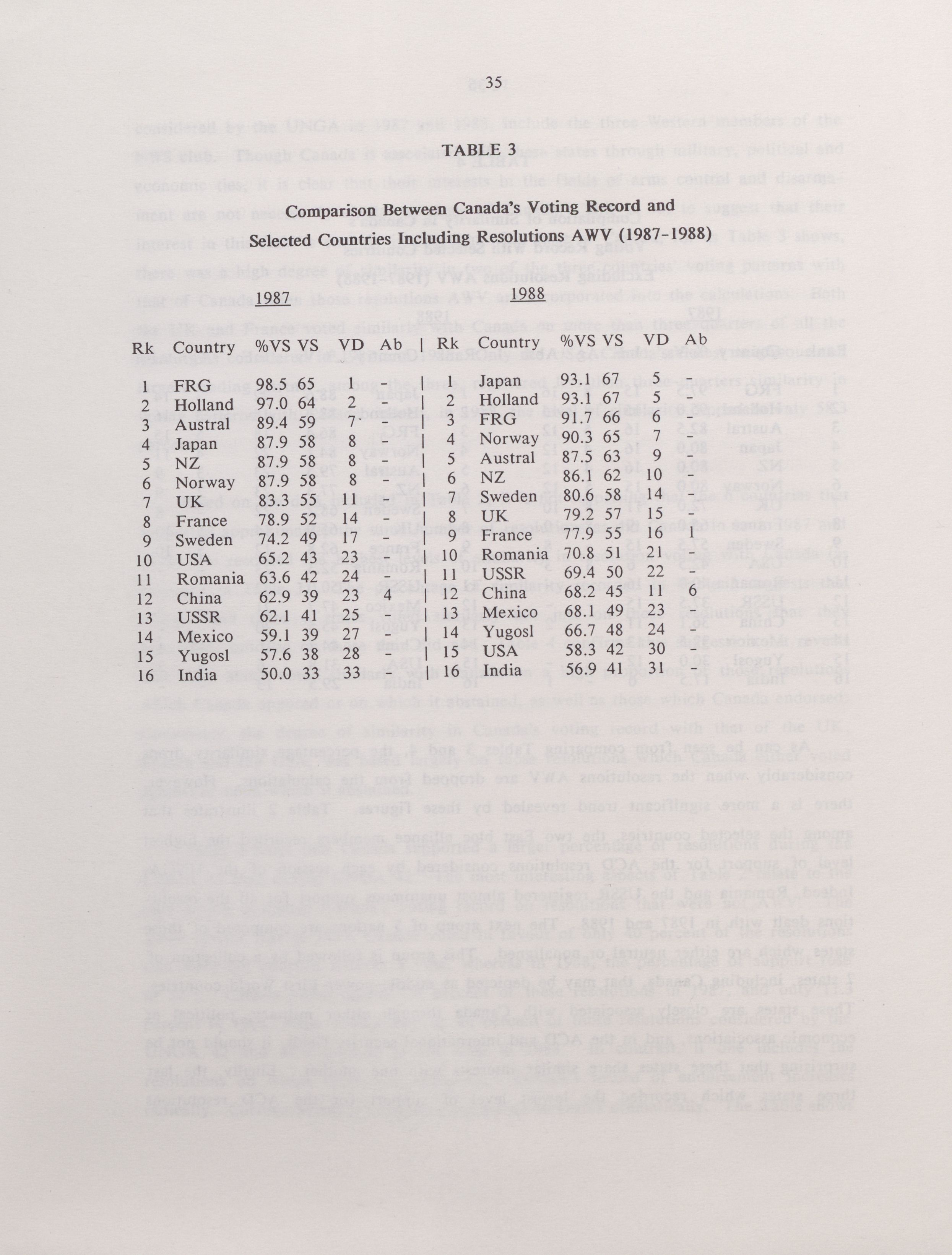 35

TABLE 3

Comparison Between Canada's Voting Record and Selected Countries Including Resolutions AWV (1987-1988)

1987 | 1988

| Rk | Country | %VS | VS | VD | Ab | Rk | Country | %VS | VS | VD | Ab |
|---|---|---|---|---|---|---|---|---|---|---|---|
| 1 | FRG | 98.5 | 65 | 1 | - | 1 | Japan | 93.1 | 67 | 5 | - |
| 2 | Holland | 97.0 | 64 | 2 | - | 2 | Holland | 93.1 | 67 | 5 | - |
| 3 | Austral | 89.4 | 59 | 7 | - | 3 | FRG | 91.7 | 66 | 6 | - |
| 4 | Japan | 87.9 | 58 | 8 | - | 4 | Norway | 90.3 | 65 | 7 | - |
| 5 | NZ | 87.9 | 58 | 8 | - | 5 | Austral | 87.5 | 63 | 9 | - |
| 6 | Norway | 87.9 | 58 | 8 | - | 6 | NZ | 86.1 | 62 | 10 | - |
| 7 | UK | 83.3 | 55 | 11 | - | 7 | Sweden | 80.6 | 58 | 14 | - |
| 8 | France | 78.9 | 52 | 14 | - | 8 | UK | 79.2 | 57 | 15 | - |
| 9 | Sweden | 74.2 | 49 | 17 | - | 9 | France | 77.9 | 55 | 16 | 1 |
| 10 | USA | 65.2 | 43 | 23 | - | 10 | Romania | 70.8 | 51 | 21 | - |
| 11 | Romania | 63.6 | 42 | 24 | - | 11 | USSR | 69.4 | 50 | 22 | - |
| 12 | China | 62.9 | 39 | 23 | 4 | 12 | China | 68.2 | 45 | 11 | 6 |
| 13 | USSR | 62.1 | 41 | 25 | - | 13 | Mexico | 68.1 | 49 | 23 | - |
| 14 | Mexico | 59.1 | 39 | 27 | - | 14 | Yugosl | 66.7 | 48 | 24 | - |
| 15 | Yugosl | 57.6 | 38 | 28 | - | 15 | USA | 58.3 | 42 | 30 | - |
| 16 | India | 50.0 | 33 | 33 | - | 16 | India | 56.9 | 41 | 31 | - |